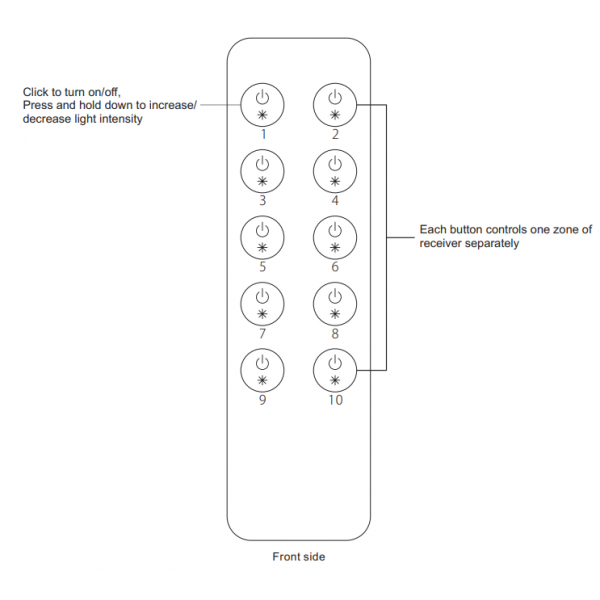 Click to turn on/off,
Press and hold down to increase/ decrease light intensity

1 2 3 4 5 6 7 8 9 10

Each button controls one zone of receiver separately

Front side